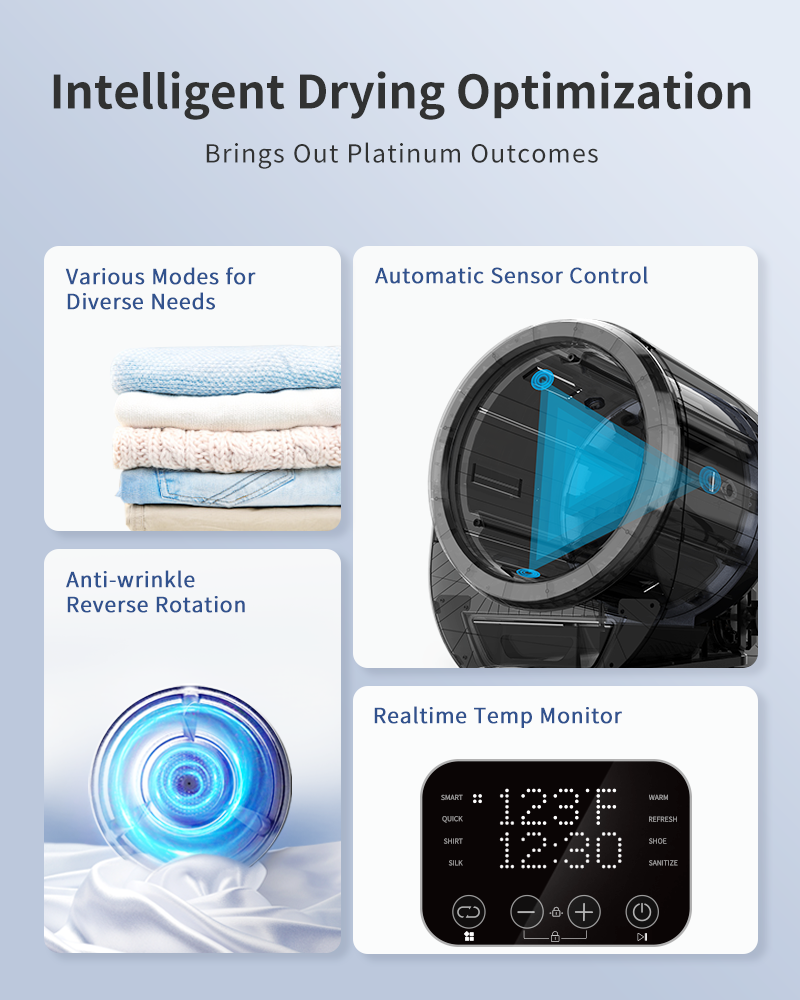 Intelligent Drying Optimization

Brings Out Platinum Outcomes

Various Modes for Diverse Needs

Anti-wrinkle Reverse Rotation

Automatic Sensor Control

Realtime Temp Monitor

SMART
QUICK
SHIRT
SILK

123°F
12:30

WARM
REFRESH
SHOE
SANITIZE